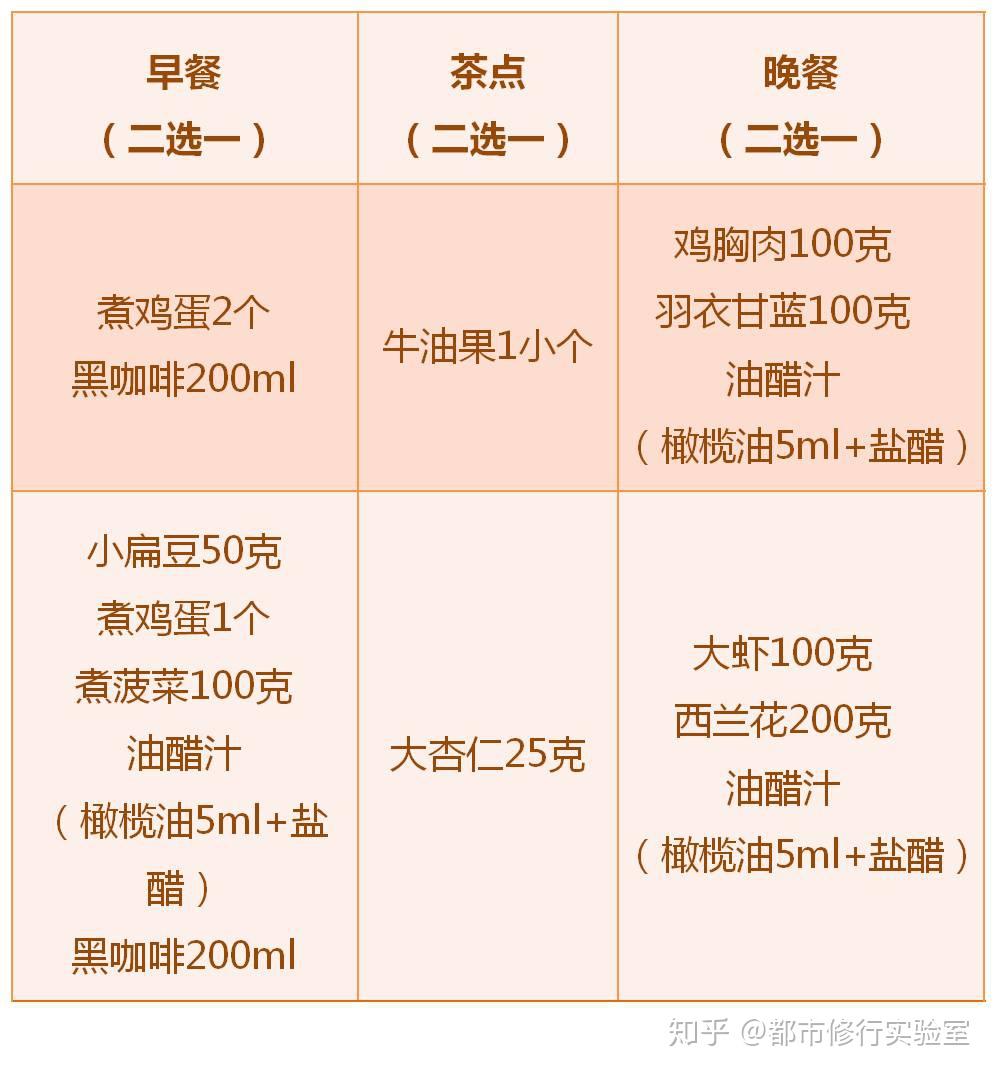 | 早餐（二选一） | 茶点（二选一） | 晚餐（二选一） |
|---|---|---|
| 煮鸡蛋2个 黑咖啡200ml | 牛油果1小个 | 鸡胸肉100克 羽衣甘蓝100克 油醋汁（橄榄油5ml+盐醋） |
| 小扁豆50克 煮鸡蛋1个 煮菠菜100克 油醋汁（橄榄油5ml+盐醋） 黑咖啡200ml | 大杏仁25克 | 大虾100克 西兰花200克 油醋汁（橄榄油5ml+盐醋） |

知乎 @都市修行实验室